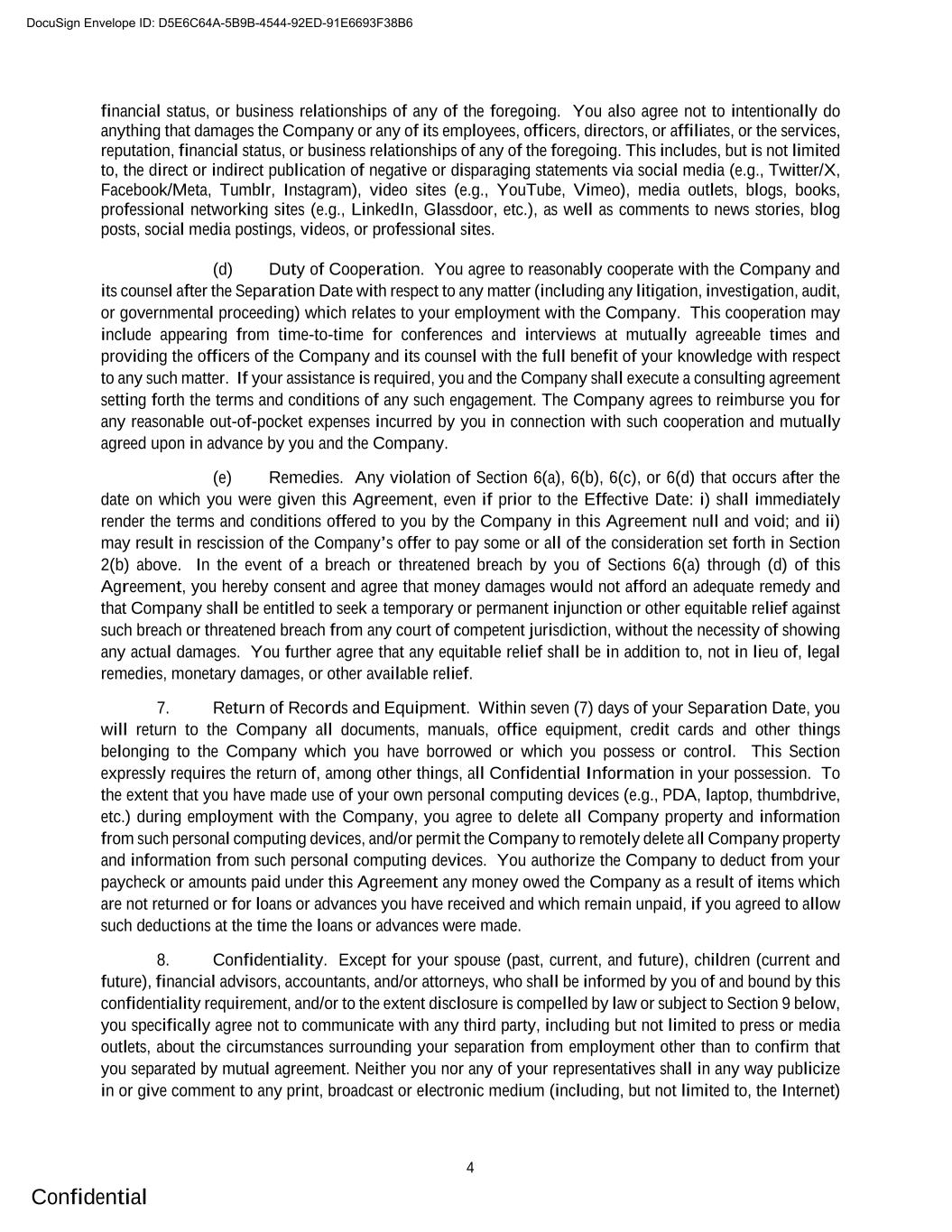 DocuSign Envelope ID: D5E6C64A-5B9B-4544-92ED-91E6693F38B6

financial status, or business relationships of any of the foregoing. You also agree not to intentionally do anything that damages the Company or any of its employees, officers, directors, or affiliates, or the services, reputation, financial status, or business relationships of any of the foregoing. This includes, but is not limited to, the direct or indirect publication of negative or disparaging statements via social media (e.g., Twitter/X, Facebook/Meta, Tumblr, Instagram), video sites (e.g., YouTube, Vimeo), media outlets, blogs, books, professional networking sites (e.g., LinkedIn, Glassdoor, etc.), as well as comments to news stories, blog posts, social media postings, videos, or professional sites.

(d) Duty of Cooperation. You agree to reasonably cooperate with the Company and its counsel after the Separation Date with respect to any matter (including any litigation, investigation, audit, or governmental proceeding) which relates to your employment with the Company. This cooperation may include appearing from time-to-time for conferences and interviews at mutually agreeable times and providing the officers of the Company and its counsel with the full benefit of your knowledge with respect to any such matter. If your assistance is required, you and the Company shall execute a consulting agreement setting forth the terms and conditions of any such engagement. The Company agrees to reimburse you for any reasonable out-of-pocket expenses incurred by you in connection with such cooperation and mutually agreed upon in advance by you and the Company.

(e) Remedies. Any violation of Section 6(a), 6(b), 6(c), or 6(d) that occurs after the date on which you were given this Agreement, even if prior to the Effective Date: i) shall immediately render the terms and conditions offered to you by the Company in this Agreement null and void; and ii) may result in rescission of the Company's offer to pay some or all of the consideration set forth in Section 2(b) above. In the event of a breach or threatened breach by you of Sections 6(a) through (d) of this Agreement, you hereby consent and agree that money damages would not afford an adequate remedy and that Company shall be entitled to seek a temporary or permanent injunction or other equitable relief against such breach or threatened breach from any court of competent jurisdiction, without the necessity of showing any actual damages. You further agree that any equitable relief shall be in addition to, not in lieu of, legal remedies, monetary damages, or other available relief.

7. Return of Records and Equipment. Within seven (7) days of your Separation Date, you will return to the Company all documents, manuals, office equipment, credit cards and other things belonging to the Company which you have borrowed or which you possess or control. This Section expressly requires the return of, among other things, all Confidential Information in your possession. To the extent that you have made use of your own personal computing devices (e.g., PDA, laptop, thumbdrive, etc.) during employment with the Company, you agree to delete all Company property and information from such personal computing devices, and/or permit the Company to remotely delete all Company property and information from such personal computing devices. You authorize the Company to deduct from your paycheck or amounts paid under this Agreement any money owed the Company as a result of items which are not returned or for loans or advances you have received and which remain unpaid, if you agreed to allow such deductions at the time the loans or advances were made.

8. Confidentiality. Except for your spouse (past, current, and future), children (current and future), financial advisors, accountants, and/or attorneys, who shall be informed by you of and bound by this confidentiality requirement, and/or to the extent disclosure is compelled by law or subject to Section 9 below, you specifically agree not to communicate with any third party, including but not limited to press or media outlets, about the circumstances surrounding your separation from employment other than to confirm that you separated by mutual agreement. Neither you nor any of your representatives shall in any way publicize in or give comment to any print, broadcast or electronic medium (including, but not limited to, the Internet)

4

Confidential